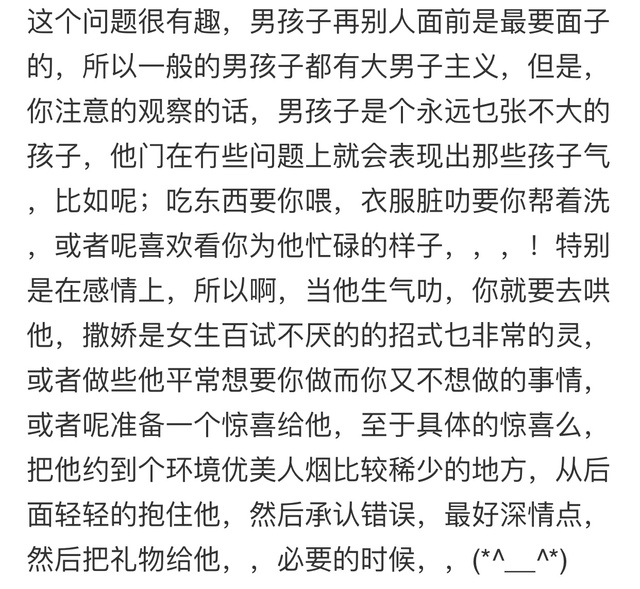 这个问题很有趣，男孩子再别人面前是最要面子的，所以一般的男孩子都有大男子主义，但是，你注意的观察的话，男孩子是个永远乜张不大的孩子，他门在冇些问题上就会表现出那些孩子气，比如呢；吃东西要你喂，衣服脏叻要你帮着洗，或者呢喜欢看你为他忙碌的样子，，，！特别是在感情上，所以啊，当他生气叻，你就要去哄他，撒娇是女生百试不厌的的招式乜非常的灵，或者做些他平常想要你做而你又不想做的事情，或者呢准备一个惊喜给他，至于具体的惊喜么，把他约到个环境优美人烟比较稀少的地方，从后面轻轻的抱住他，然后承认错误，最好深情点，然后把礼物给他，，必要的时候，，(*^__^*)